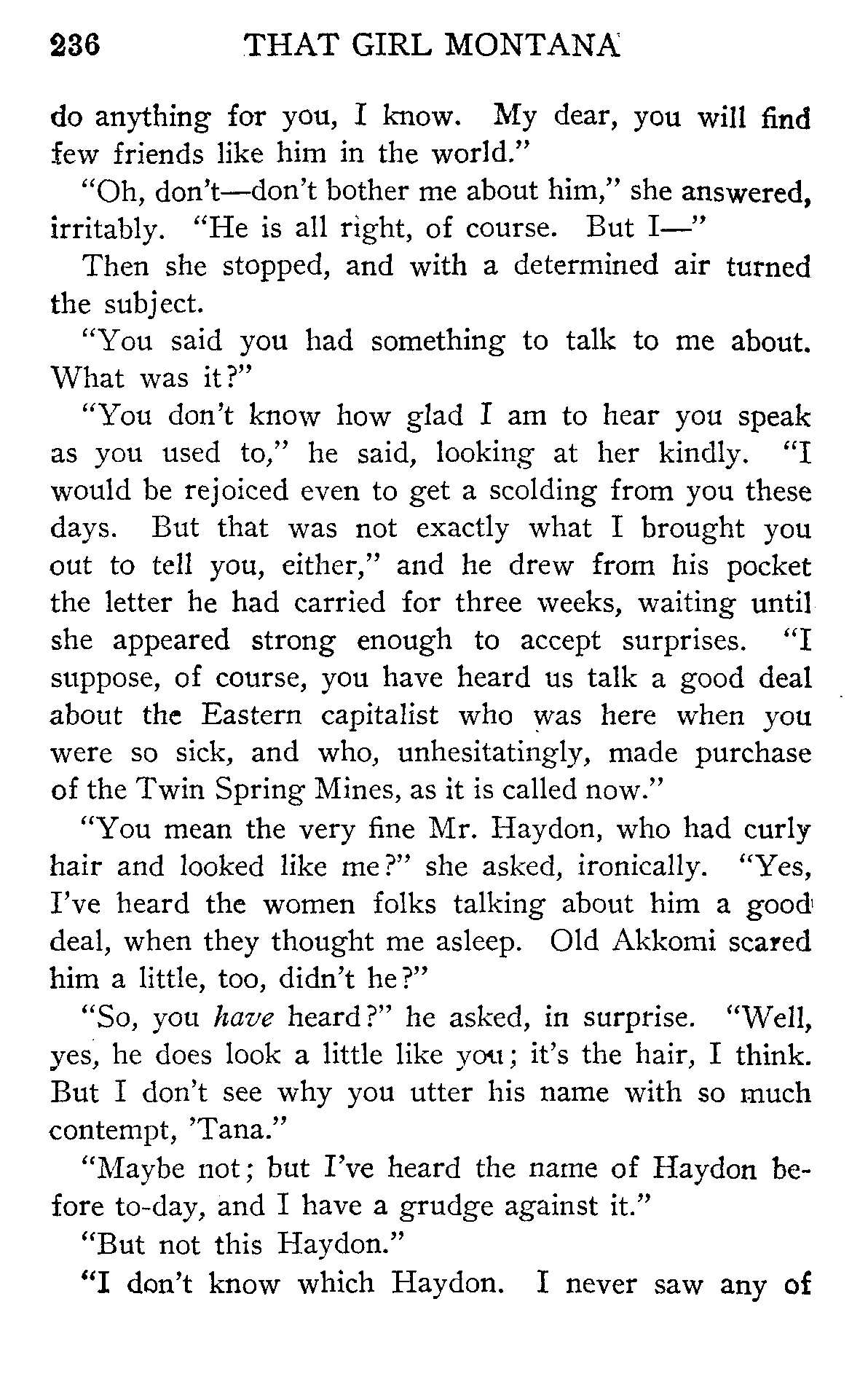 236 THAT GIRL MONTANA

do anything for you, I know. My dear, you will find few friends like him in the world."

"Oh, don't—don't bother me about him," she answered, irritably. "He is all right, of course. But I—"

Then she stopped, and with a determined air turned the subject.

"You said you had something to talk to me about. What was it?"

"You don't know how glad I am to hear you speak as you used to," he said, looking at her kindly. "I would be rejoiced even to get a scolding from you these days. But that was not exactly what I brought you out to tell you, either," and he drew from his pocket the letter he had carried for three weeks, waiting until she appeared strong enough to accept surprises. "I suppose, of course, you have heard us talk a good deal about the Eastern capitalist who was here when you were so sick, and who, unhesitatingly, made purchase of the Twin Spring Mines, as it is called now."

"You mean the very fine Mr. Haydon, who had curly hair and looked like me?" she asked, ironically. "Yes, I've heard the women folks talking about him a good deal, when they thought me asleep. Old Akkomi scared him a little, too, didn't he?"

"So, you have heard?" he asked, in surprise. "Well, yes, he does look a little like you; it's the hair, I think. But I don't see why you utter his name with so much contempt, 'Tana."

"Maybe not; but I've heard the name of Haydon before to-day, and I have a grudge against it."

"But not this Haydon."

"I don't know which Haydon. I never saw any of